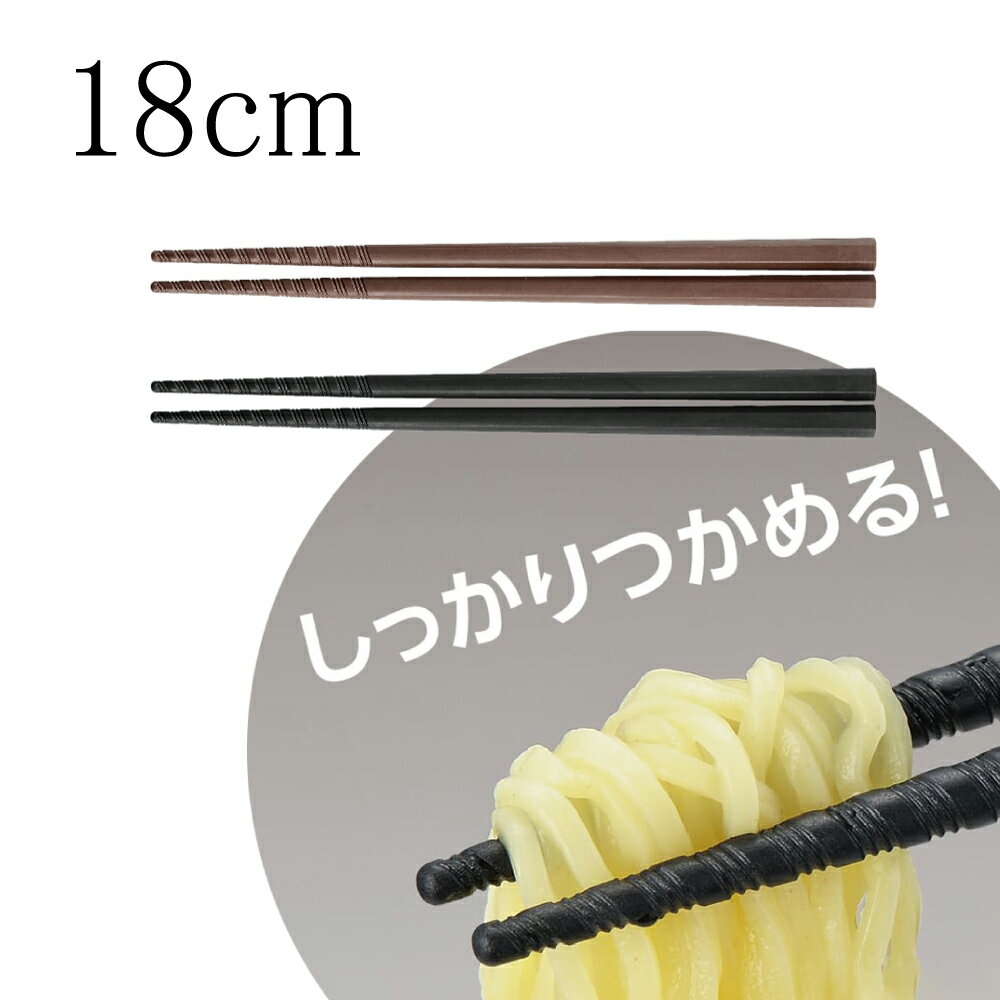 18cm

しっかりつかめる!